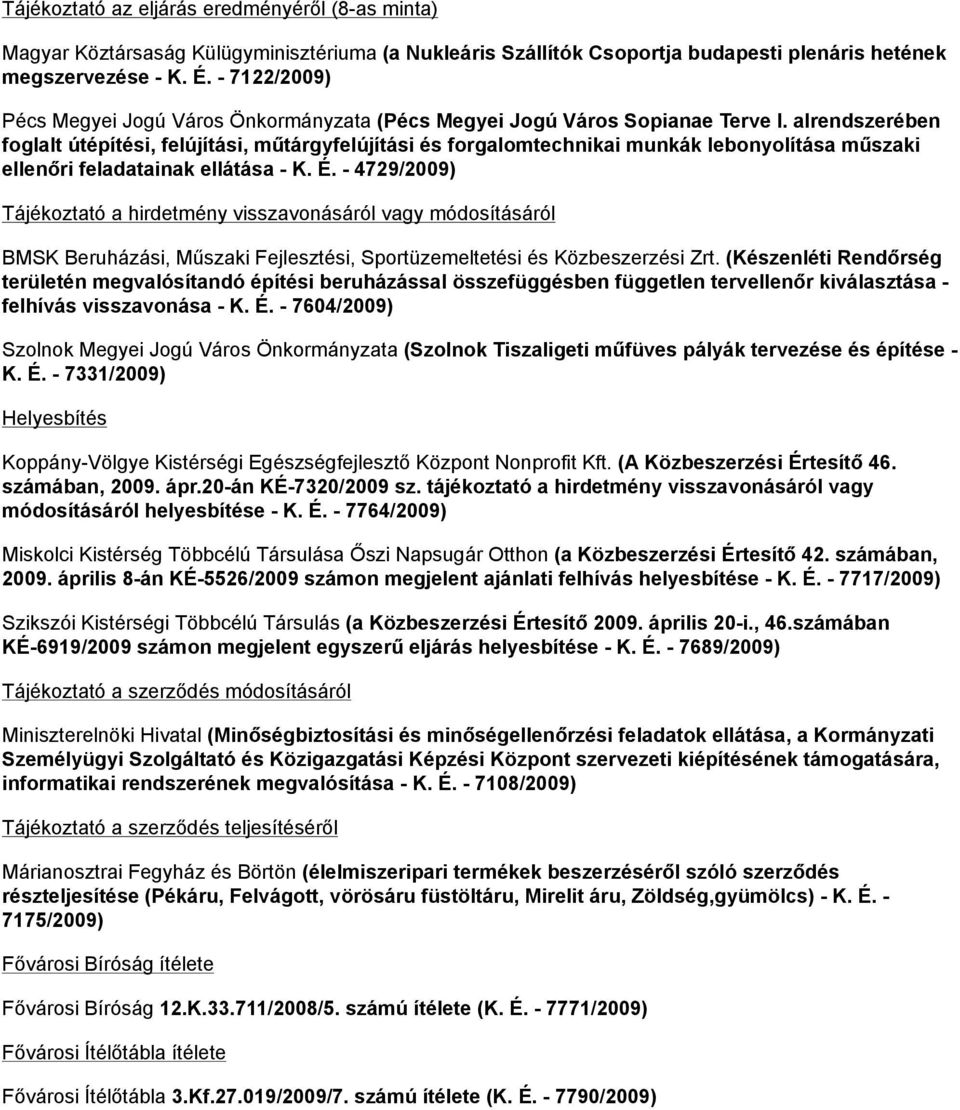 Tájékoztató az eljárás eredményéről (8-as minta)

Magyar Köztársaság Külügyminisztériuma (a Nukleáris Szállítók Csoportja budapesti plenáris hetének megszervezése - K. É. - 7122/2009)

Pécs Megyei Jogú Város Önkormányzata (Pécs Megyei Jogú Város Sopianae Terve I. alrendszerében foglalt útépítési, felújítási, műtárgyfelújítási és forgalomtechnikai munkák lebonyolítása műszaki ellenőri feladatainak ellátása - K. É. - 4729/2009)

Tájékoztató a hirdetmény visszavonásáról vagy módosításáról

BMSK Beruházási, Műszaki Fejlesztési, Sportüzemeltetési és Közbeszerzési Zrt. (Készenléti Rendőrség területén megvalósítandó építési beruházással összefüggésben független tervellenőr kiválasztása - felhívás visszavonása - K. É. - 7604/2009)

Szolnok Megyei Jogú Város Önkormányzata (Szolnok Tiszaligeti műfüves pályák tervezése és építése - K. É. - 7331/2009)

Helyesbítés

Koppány-Völgye Kistérségi Egészségfejlesztő Központ Nonprofit Kft. (A Közbeszerzési Értesítő 46. számában, 2009. ápr.20-án KÉ-7320/2009 sz. tájékoztató a hirdetmény visszavonásáról vagy módosításáról helyesbítése - K. É. - 7764/2009)

Miskolci Kistérség Többcélú Társulása Őszi Napsugár Otthon (a Közbeszerzési Értesítő 42. számában, 2009. április 8-án KÉ-5526/2009 számon megjelent ajánlati felhívás helyesbítése - K. É. - 7717/2009)

Szikszói Kistérségi Többcélú Társulás (a Közbeszerzési Értesítő 2009. április 20-i., 46.számában KÉ-6919/2009 számon megjelent egyszerű eljárás helyesbítése - K. É. - 7689/2009)

Tájékoztató a szerződés módosításáról

Miniszterelnöki Hivatal (Minőségbiztosítási és minőségellenőrzési feladatok ellátása, a Kormányzati Személyügyi Szolgáltató és Közigazgatási Képzési Központ szervezeti kiépítésének támogatására, informatikai rendszerének megvalósítása - K. É. - 7108/2009)

Tájékoztató a szerződés teljesítéséről

Márianosztrai Fegyház és Börtön (élelmiszeripari termékek beszerzéséről szóló szerződés részteljesítése (Pékáru, Felvágott, vörösáru füstöltáru, Mirelit áru, Zöldség,gyümölcs) - K. É. - 7175/2009)

Fővárosi Bíróság ítélete

Fővárosi Bíróság 12.K.33.711/2008/5. számú ítélete (K. É. - 7771/2009)

Fővárosi Ítélőtábla ítélete

Fővárosi Ítélőtábla 3.Kf.27.019/2009/7. számú ítélete (K. É. - 7790/2009)